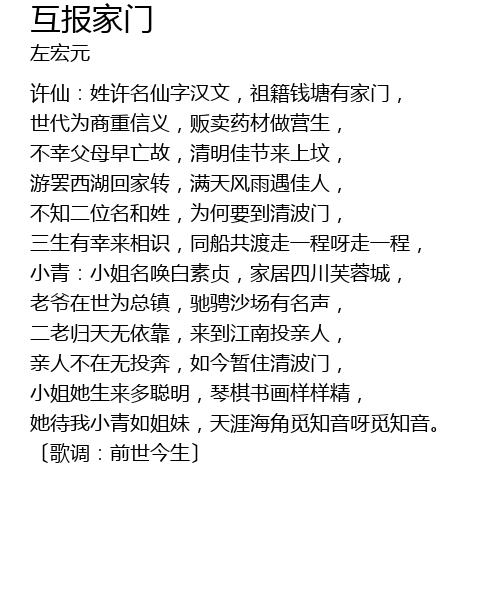 互报家门
左宏元

许仙：姓许名仙字汉文，祖籍钱塘有家门，
世代为商重信义，贩卖药材做营生，
不幸父母早亡故，清明佳节来上坟，
游罢西湖回家转，满天风雨遇佳人，
不知二位名和姓，为何要到清波门，
三生有幸来相识，同船共渡走一程呀走一程，
小青：小姐名唤白素贞，家居四川芙蓉城，
老爷在世为总镇，驰骋沙场有名声，
二老归天无依靠，来到江南投亲人，
亲人不在无投奔，如今暂住清波门，
小姐她生来多聪明，琴棋书画样样精，
她待我小青如姐妹，天涯海角觅知音呀觅知音。
〔歌调：前世今生〕